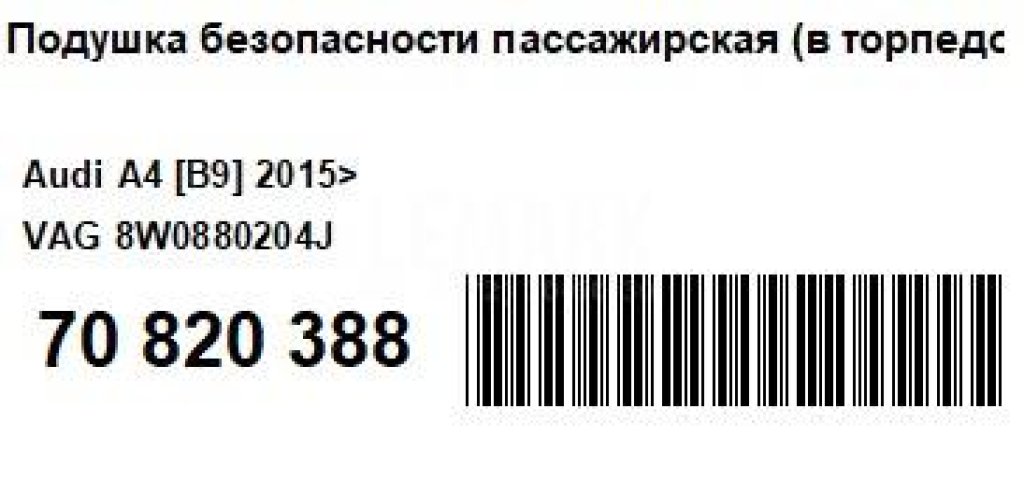 Подушка безопасности пассажирская (в торпедо

Audi A4 [B9] 2015>
VAG 8W0880204J

70 820 388